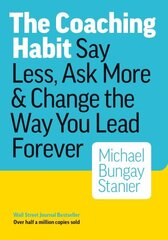 The Coaching Habit Say Less, Ask More & Change the Way You Lead Forever

Michael Bungay Stanier

Wall Street Journal Bestseller
Over half a million copies sold